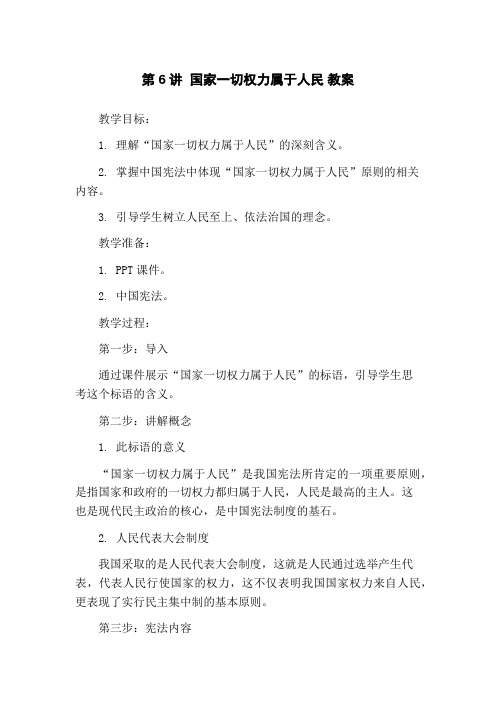 第 6 讲 国家一切权力属于人民 教案

教学目标：

1. 理解“国家一切权力属于人民”的深刻含义。

2. 掌握中国宪法中体现“国家一切权力属于人民”原则的相关内容。

3. 引导学生树立人民至上、依法治国的理念。

教学准备：

1. PPT 课件。

2. 中国宪法。

教学过程：

第一步：导入

通过课件展示“国家一切权力属于人民”的标语，引导学生思考这个标语的含义。

第二步：讲解概念

1. 此标语的意义

“国家一切权力属于人民”是我国宪法所肯定的一项重要原则，是指国家和政府的一切权力都归属于人民，人民是最高的主人。这也是现代民主政治的核心，是中国宪法制度的基石。

2. 人民代表大会制度

我国采取的是人民代表大会制度，这就是人民通过选举产生代表，代表人民行使国家的权力，这不仅表明我国国家权力来自人民，更表现了实行民主集中制的基本原则。

第三步：宪法内容